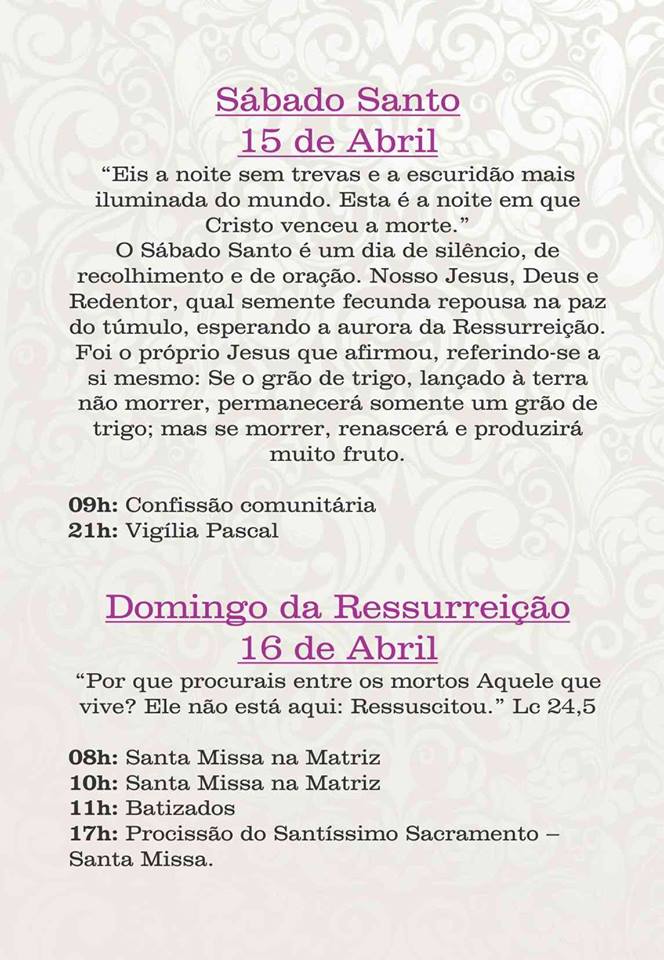 Sábado Santo
15 de Abril

"Eis a noite sem trevas e a escuridão mais iluminada do mundo. Esta é a noite em que Cristo venceu a morte."

O Sábado Santo é um dia de silêncio, de recolhimento e de oração. Nosso Jesus, Deus e Redentor, qual semente fecunda repousa na paz do túmulo, esperando a aurora da Ressurreição. Foi o próprio Jesus que afirmou, referindo-se a si mesmo: Se o grão de trigo, lançado à terra não morrer, permanecerá somente um grão de trigo; mas se morrer, renascerá e produzirá muito fruto.

09h: Confissão comunitária
21h: Vigília Pascal

Domingo da Ressurreição
16 de Abril

"Por que procurais entre os mortos Aquele que vive? Ele não está aqui: Ressuscitou." Lc 24,5

08h: Santa Missa na Matriz
10h: Santa Missa na Matriz
11h: Batizados
17h: Procissão do Santíssimo Sacramento – Santa Missa.